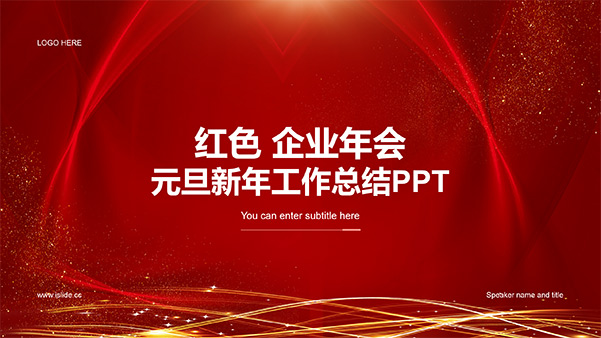 LOGO HERE

红色 企业年会
元旦新年工作总结PPT

You can enter subtitle here

www.islide.cc

Speaker name and title